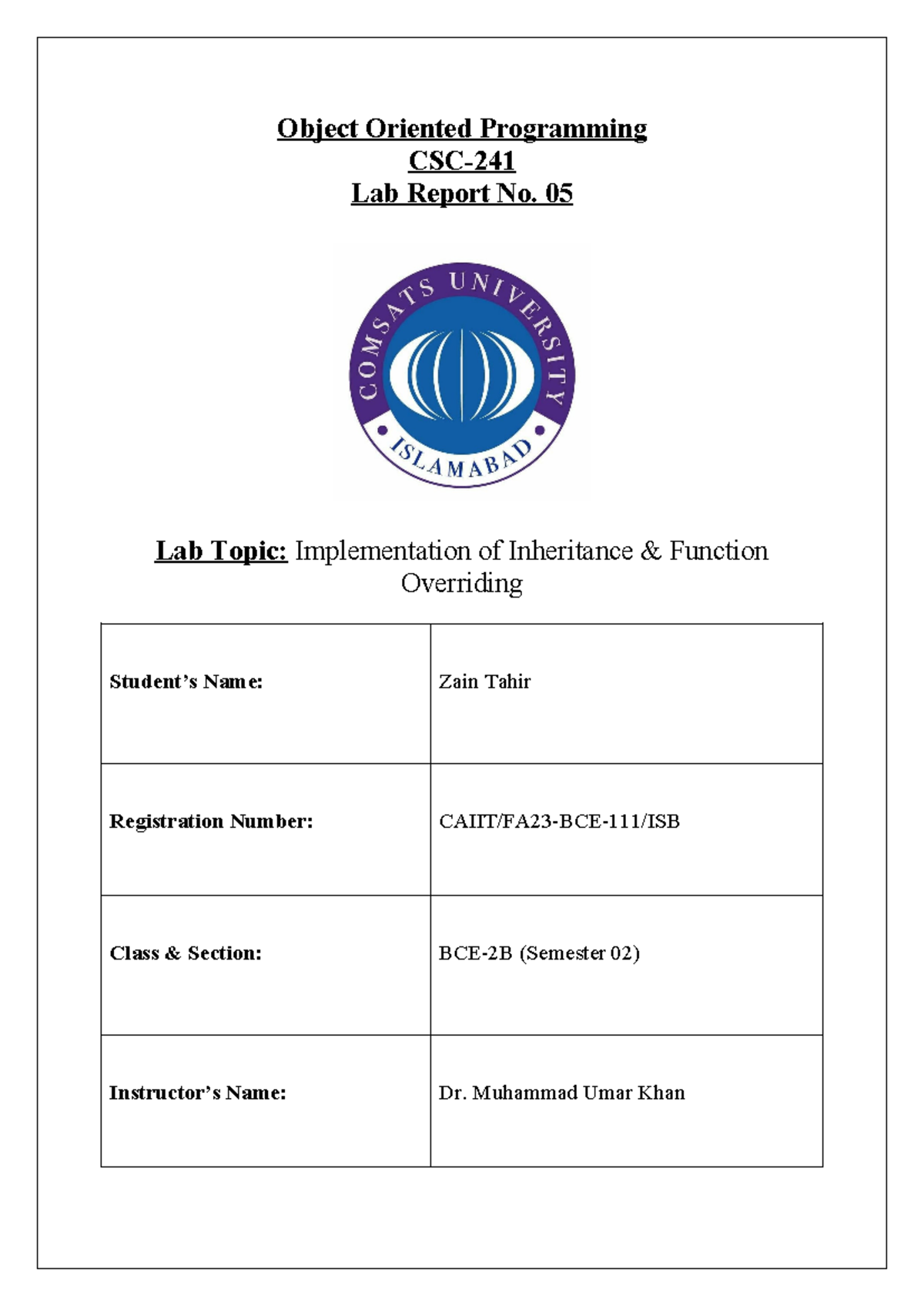 Object Oriented Programming
CSC-241
Lab Report No. 05

COMSATS UNIVERSITY
ISLAMABAD

Lab Topic: Implementation of Inheritance & Function Overriding

| Student's Name: | Zain Tahir |
|---|---|
| Registration Number: | CAIIT/FA23-BCE-111/ISB |
| Class & Section: | BCE-2B (Semester 02) |
| Instructor's Name: | Dr. Muhammad Umar Khan |